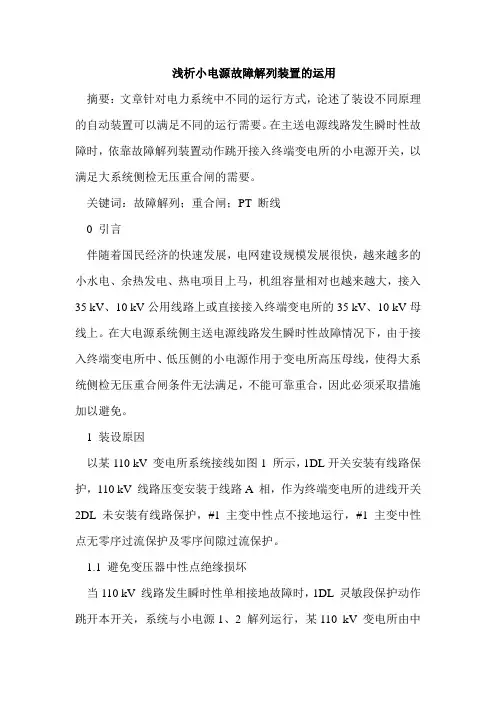 浅析小电源故障解列装置的运用

摘要：文章针对电力系统中不同的运行方式，论述了装设不同原理的自动装置可以满足不同的运行需要。在主送电源线路发生瞬时性故障时，依靠故障解列装置动作跳开接入终端变电所的小电源开关，以满足大系统侧检无压重合闸的需要。

关键词：故障解列；重合闸；PT 断线

0 引言

伴随着国民经济的快速发展，电网建设规模发展很快，越来越多的小水电、余热发电、热电项目上马，机组容量相对也越来越大，接入 35 kV、10 kV 公用线路上或直接接入终端变电所的 35 kV、10 kV 母线上。在大电源系统侧主送电源线路发生瞬时性故障情况下，由于接入终端变电所中、低压侧的小电源作用于变电所高压母线，使得大系统侧检无压重合闸条件无法满足，不能可靠重合，因此必须采取措施加以避免。

1 装设原因

以某 110 kV 变电所系统接线如图 1 所示，1DL 开关安装有线路保护，110 kV 线路压变安装于线路 A 相，作为终端变电所的进线开关 2DL 未安装有线路保护，#1 主变中性点不接地运行，#1 主变中性点无零序过流保护及零序间隙过流保护。

1.1 避免变压器中性点绝缘损坏

当 110 kV 线路发生瞬时性单相接地故障时，1DL 灵敏段保护动作跳开本开关，系统与小电源 1、2 解列运行，某 110 kV 变电所由中